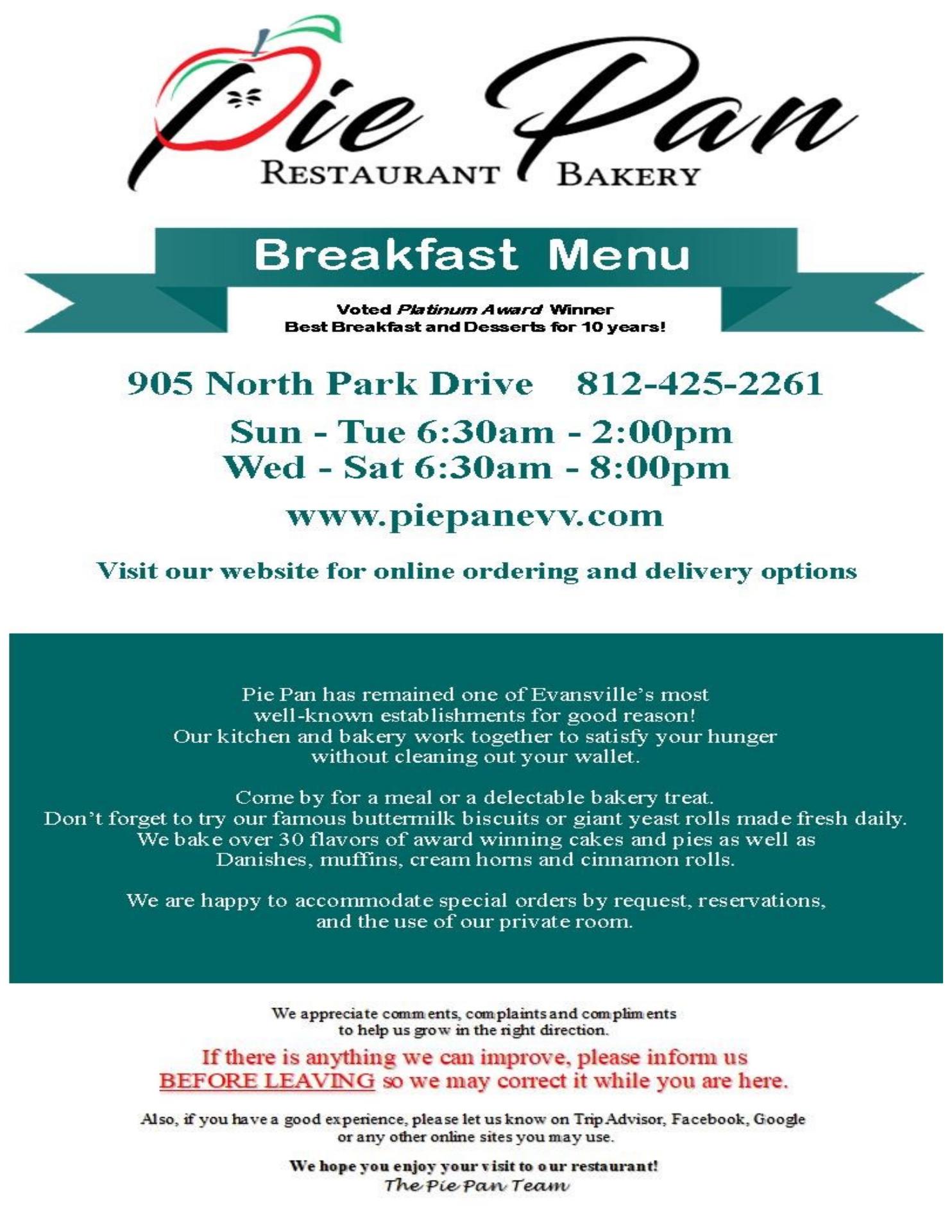 Pie Pan
RESTAURANT BAKERY

Breakfast Menu

Voted Platinum Award Winner
Best Breakfast and Desserts for 10 years!

905 North Park Drive 812-425-2261

Sun - Tue 6:30am - 2:00pm
Wed - Sat 6:30am - 8:00pm

www.piepanevv.com

Visit our website for online ordering and delivery options

Pie Pan has remained one of Evansville's most well-known establishments for good reason! Our kitchen and bakery work together to satisfy your hunger without cleaning out your wallet.

Come by for a meal or a delectable bakery treat. Don't forget to try our famous buttermilk biscuits or giant yeast rolls made fresh daily. We bake over 30 flavors of award winning cakes and pies as well as Danishes, muffins, cream horns and cinnamon rolls.

We are happy to accommodate special orders by request, reservations, and the use of our private room.

We appreciate comments, complaints and compliments to help us grow in the right direction.

If there is anything we can improve, please inform us BEFORE LEAVING so we may correct it while you are here.

Also, if you have a good experience, please let us know on Trip Advisor, Facebook, Google or any other online sites you may use.

We hope you enjoy your visit to our restaurant!
The Pie Pan Team